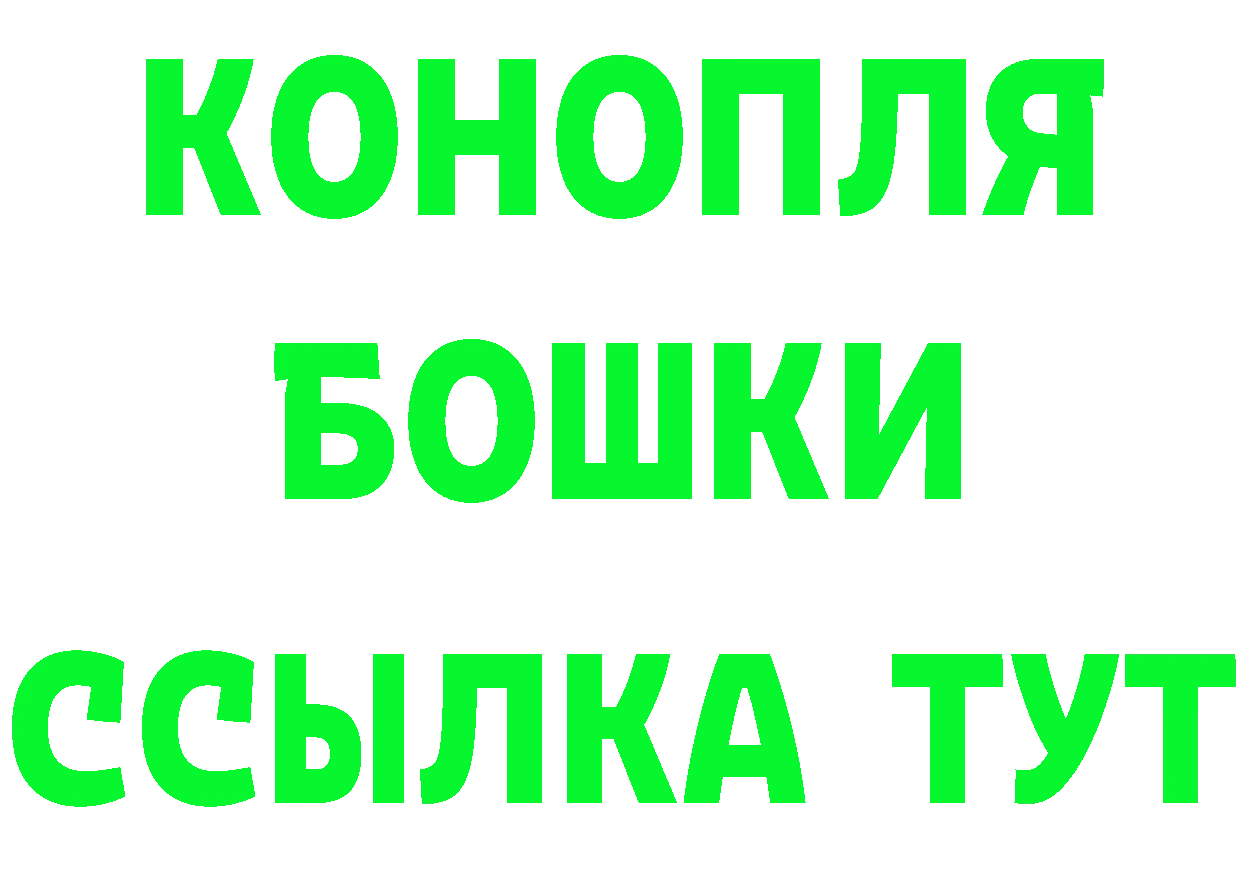 КОНОПЛЯ
БОШКИ
ССЫЛКА ТУТ